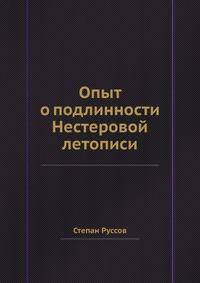 Опыт о подлинности Нестеровой летописи

Степан Руссов